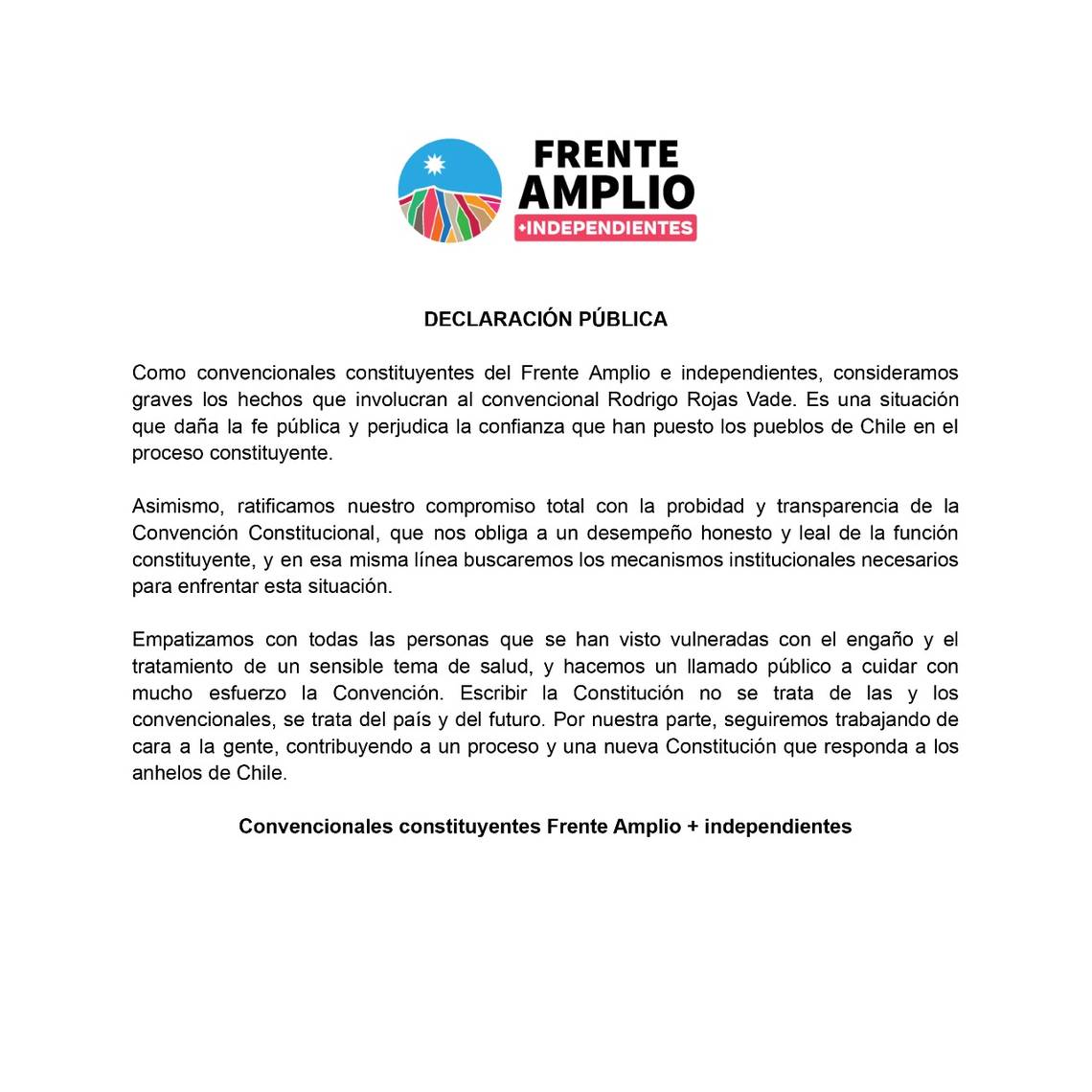 FRENTE AMPLIO
+INDEPENDIENTES

DECLARACIÓN PÚBLICA

Como convencionales constituyentes del Frente Amplio e independientes, consideramos graves los hechos que involucran al convencional Rodrigo Rojas Vade. Es una situación que daña la fe pública y perjudica la confianza que han puesto los pueblos de Chile en el proceso constituyente.

Asimismo, ratificamos nuestro compromiso total con la probidad y transparencia de la Convención Constitucional, que nos obliga a un desempeño honesto y leal de la función constituyente, y en esa misma línea buscaremos los mecanismos institucionales necesarios para enfrentar esta situación.

Empatizamos con todas las personas que se han visto vulneradas con el engaño y el tratamiento de un sensible tema de salud, y hacemos un llamado público a cuidar con mucho esfuerzo la Convención. Escribir la Constitución no se trata de las y los convencionales, se trata del país y del futuro. Por nuestra parte, seguiremos trabajando de cara a la gente, contribuyendo a un proceso y una nueva Constitución que responda a los anhelos de Chile.

Convencionales constituyentes Frente Amplio + independientes